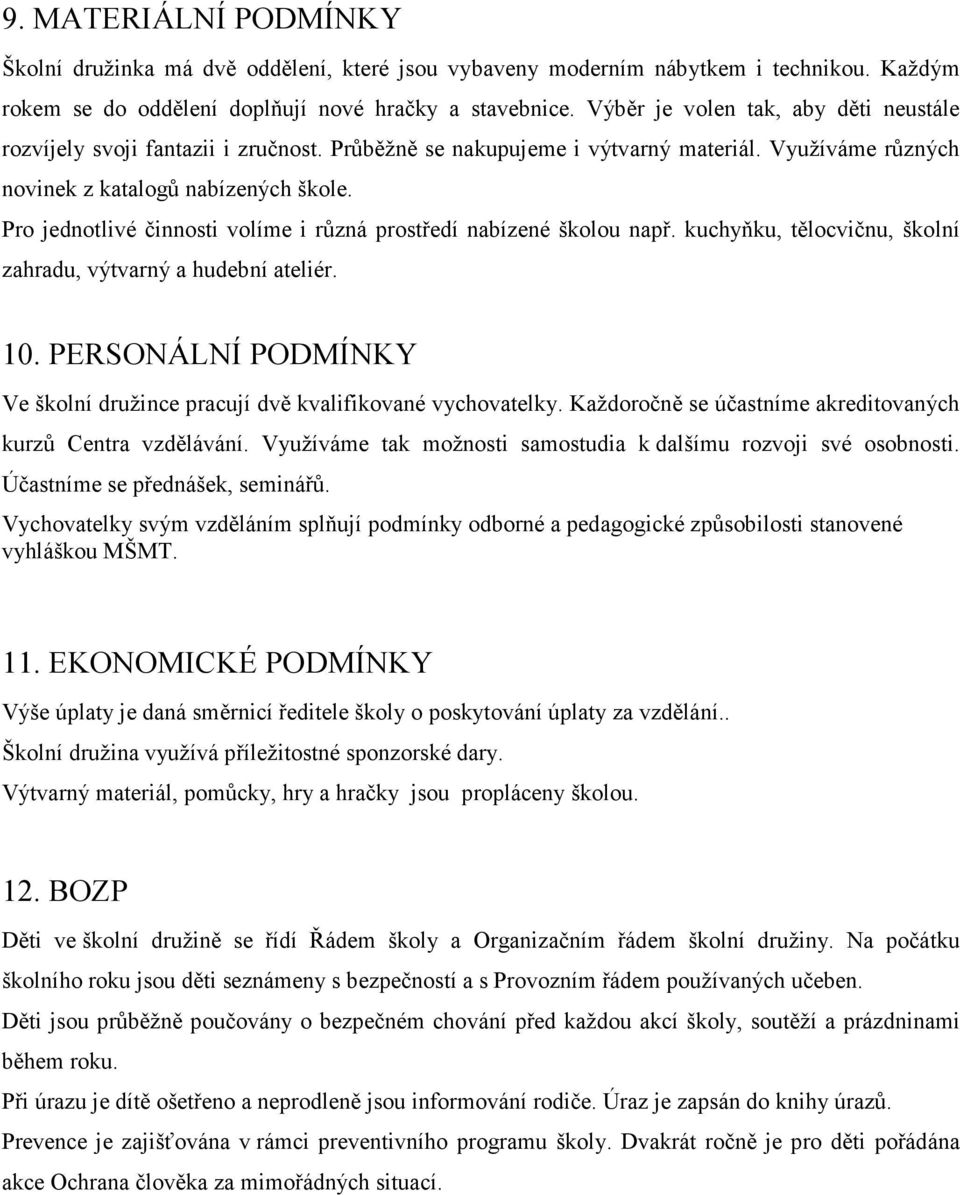 9. MATERIÁLNÍ PODMÍNKY

Školní družinka má dvě oddělení, které jsou vybaveny moderním nábytkem i technikou. Každým rokem se do oddělení doplňují nové hračky a stavebnice. Výběr je volen tak, aby děti neustále rozvíjely svoji fantazii i zručnost. Průběžně se nakupujeme i výtvarný materiál. Využíváme různých novinek z katalogů nabízených škole.

Pro jednotlivé činnosti volíme i různá prostředí nabízené školou např. kuchyňku, tělocvičnu, školní zahradu, výtvarný a hudební ateliér.

10. PERSONÁLNÍ PODMÍNKY

Ve školní družince pracují dvě kvalifikované vychovatelky. Každoročně se účastníme akreditovaných kurzů Centra vzdělávání. Využíváme tak možnosti samostudia k dalšímu rozvoji své osobnosti. Účastníme se přednášek, seminářů.

Vychovatelky svým vzděláním splňují podmínky odborné a pedagogické způsobilosti stanovené vyhláškou MŠMT.

11. EKONOMICKÉ PODMÍNKY

Výše úplaty je daná směrnicí ředitele školy o poskytování úplaty za vzdělání..

Školní družina využívá příležitostné sponzorské dary.

Výtvarný materiál, pomůcky, hry a hračky jsou propláceny školou.

12. BOZP

Děti ve školní družině se řídí Řádem školy a Organizačním řádem školní družiny. Na počátku školního roku jsou děti seznámeny s bezpečností a s Provozním řádem používaných učeben.

Děti jsou průběžně poučovány o bezpečném chování před každou akcí školy, soutěží a prázdninami během roku.

Při úrazu je dítě ošetřeno a neprodleně jsou informování rodiče. Úraz je zapsán do knihy úrazů.

Prevence je zajišťována v rámci preventivního programu školy. Dvakrát ročně je pro děti pořádána akce Ochrana člověka za mimořádných situací.